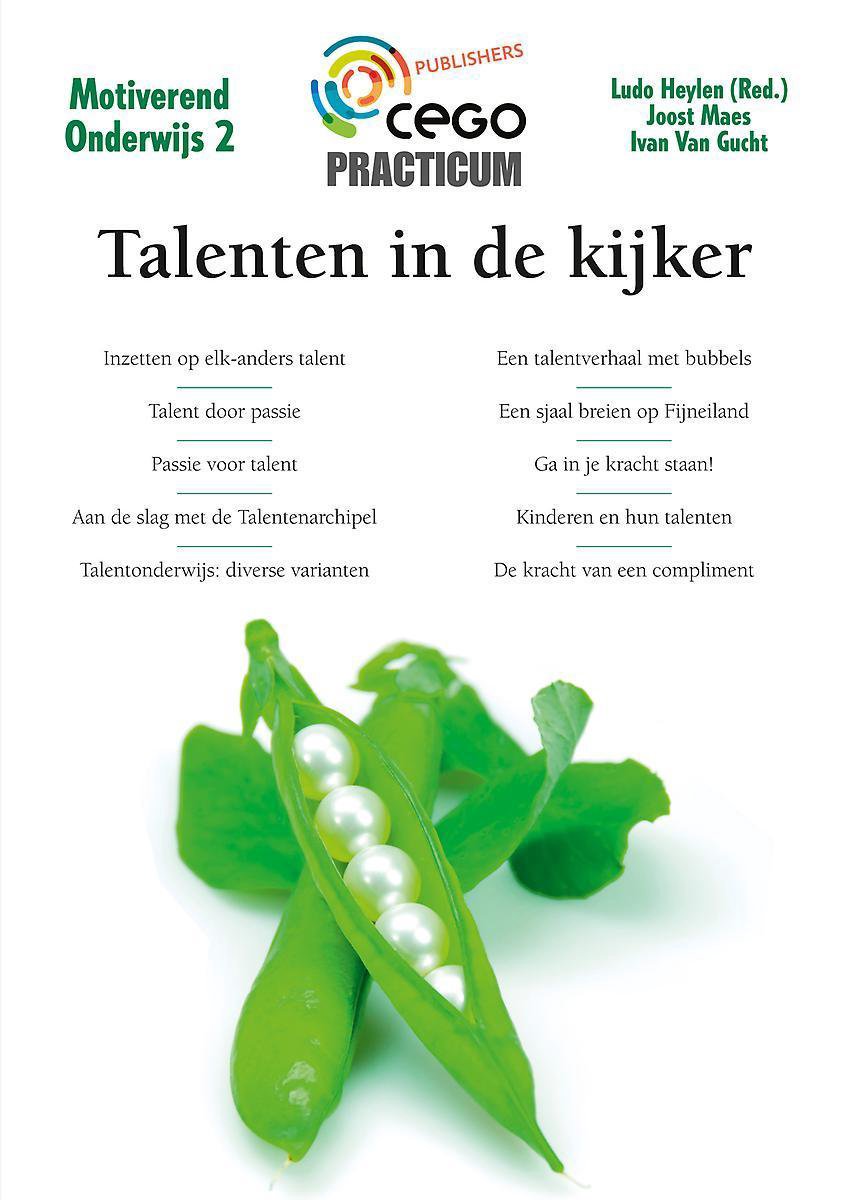 Motiverend Onderwijs 2

PUBLISHERS
cego
PRACTICUM

Ludo Heylen (Red.)
Joost Maes
Ivan Van Gucht

Talenten in de kijker

Inzetten op elk-anders talent

Talent door passie

Passie voor talent

Aan de slag met de Talentenarchipel

Talentonderwijs: diverse varianten

Een talentverhaal met bubbels

Een sjaal breien op Fijneiland

Ga in je kracht staan!

Kinderen en hun talenten

De kracht van een compliment